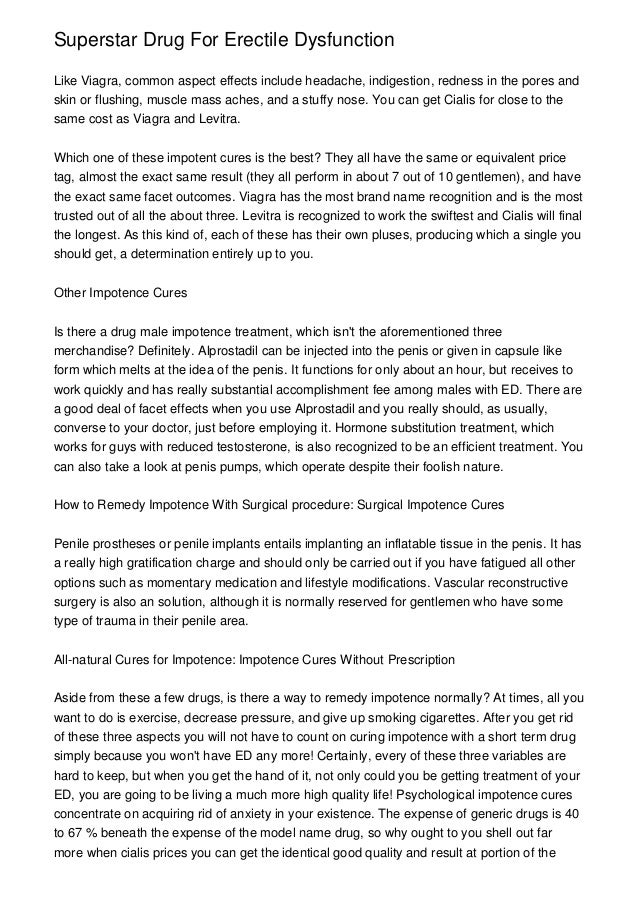 Superstar Drug For Erectile Dysfunction

Like Viagra, common aspect effects include headache, indigestion, redness in the pores and skin or flushing, muscle mass aches, and a stuffy nose. You can get Cialis for close to the same cost as Viagra and Levitra.

Which one of these impotent cures is the best? They all have the same or equivalent price tag, almost the exact same result (they all perform in about 7 out of 10 gentlemen), and have the exact same facet outcomes. Viagra has the most brand name recognition and is the most trusted out of all the about three. Levitra is recognized to work the swiftest and Cialis will final the longest. As this kind of, each of these has their own pluses, producing which a single you should get, a determination entirely up to you.

Other Impotence Cures

Is there a drug male impotence treatment, which isn't the aforementioned three merchandise? Definitely. Alprostadil can be injected into the penis or given in capsule like form which melts at the idea of the penis. It functions for only about an hour, but receives to work quickly and has really substantial accomplishment fee among males with ED. There are a good deal of facet effects when you use Alprostadil and you really should, as usually, converse to your doctor, just before employing it. Hormone substitution treatment, which works for guys with reduced testosterone, is also recognized to be an efficient treatment. You can also take a look at penis pumps, which operate despite their foolish nature.

How to Remedy Impotence With Surgical procedure: Surgical Impotence Cures

Penile prostheses or penile implants entails implanting an inflatable tissue in the penis. It has a really high gratification charge and should only be carried out if you have fatigued all other options such as momentary medication and lifestyle modifications. Vascular reconstructive surgery is also an solution, although it is normally reserved for gentlemen who have some type of trauma in their penile area.

All-natural Cures for Impotence: Impotence Cures Without Prescription

Aside from these a few drugs, is there a way to remedy impotence normally? At times, all you want to do is exercise, decrease pressure, and give up smoking cigarettes. After you get rid of these three aspects you will not have to count on curing impotence with a short term drug simply because you won't have ED any more! Certainly, every of these three variables are hard to keep, but when you get the hand of it, not only could you be getting treatment of your ED, you are going to be living a much more high quality life! Psychological impotence cures concentrate on acquiring rid of anxiety in your existence. The expense of generic drugs is 40 to 67 % beneath the expense of the model name drug, so why ought to you shell out far more when cialis prices you can get the identical good quality and result at portion of the